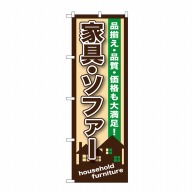 品揃え・品質・価格も大満足！

家具・ソファー

household furniture